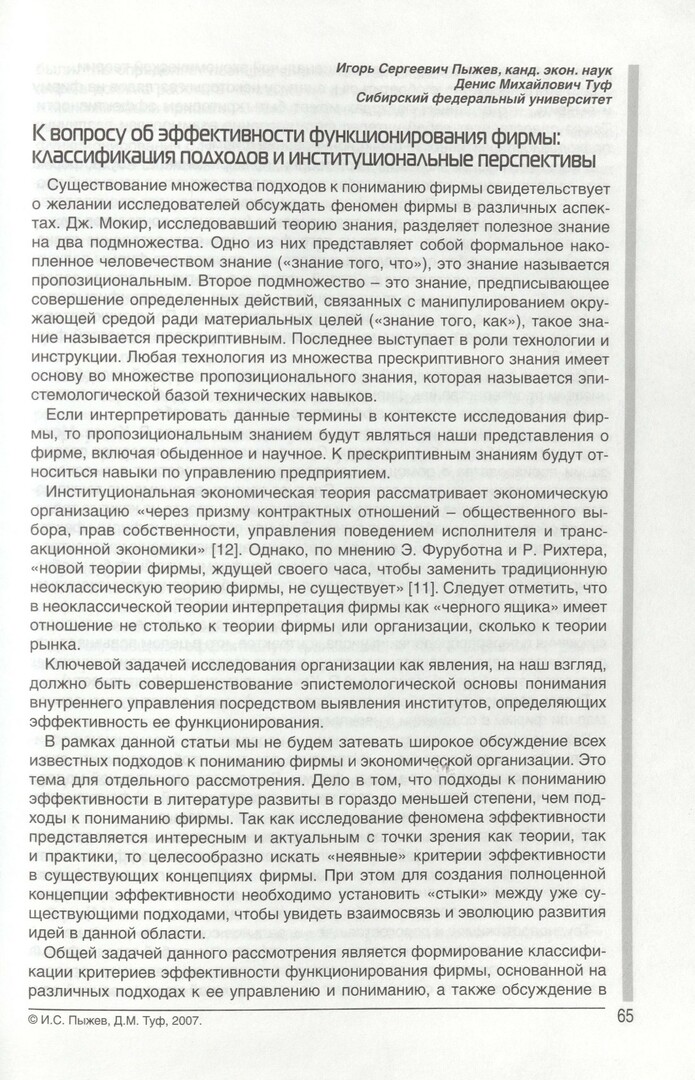 Игорь Сергеевич Пыжев, канд. экон. наук
Денис Михайлович Туф
Сибирский федеральный университет

К вопросу об эффективности функционирования фирмы: классификация подходов и институциональные перспективы

Существование множества подходов к пониманию фирмы свидетельствует о желании исследователей обсуждать феномен фирмы в различных аспектах. Дж. Мокир, исследовавший теорию знания, разделяет полезное знание на два подмножества. Одно из них представляет собой формальное накопленное человечеством знание («знание того, что»), это знание называется пропозициональным. Второе подмножество – это знание, предписывающее совершение определенных действий, связанных с манипулированием окружающей средой ради материальных целей («знание того, как»), такое знание называется прескриптивным. Последнее выступает в роли технологии и инструкции. Любая технология из множества прескриптивного знания имеет основу во множестве пропозиционального знания, которая называется эпистемологической базой технических навыков.

Если интерпретировать данные термины в контексте исследования фирмы, то пропозициональным знанием будут являться наши представления о фирме, включая обыденное и научное. К прескриптивным знаниям будут относиться навыки по управлению предприятием.

Институциональная экономическая теория рассматривает экономическую организацию «через призму контрактных отношений – общественного выбора, прав собственности, управления поведением исполнителя и трансакционной экономики» [12]. Однако, по мнению Э. Фуруботна и Р. Рихтера, «новой теории фирмы, ждущей своего часа, чтобы заменить традиционную неоклассическую теорию фирмы, не существует» [11]. Следует отметить, что в неоклассической теории интерпретация фирмы как «черного ящика» имеет отношение не столько к теории фирмы или организации, сколько к теории рынка.

Ключевой задачей исследования организации как явления, на наш взгляд, должно быть совершенствование эпистемологической основы понимания внутреннего управления посредством выявления институтов, определяющих эффективность ее функционирования.

В рамках данной статьи мы не будем затевать широкое обсуждение всех известных подходов к пониманию фирмы и экономической организации. Это тема для отдельного рассмотрения. Дело в том, что подходы к пониманию эффективности в литературе развиты в гораздо меньшей степени, чем подходы к пониманию фирмы. Так как исследование феномена эффективности представляется интересным и актуальным с точки зрения как теории, так и практики, то целесообразно искать «неявные» критерии эффективности в существующих концепциях фирмы. При этом для создания полноценной концепции эффективности необходимо установить «стыки» между уже существующими подходами, чтобы увидеть взаимосвязь и эволюцию развития идей в данной области.

Общей задачей данного рассмотрения является формирование классификации критериев эффективности функционирования фирмы, основанной на различных подходах к ее управлению и пониманию, а также обсуждение в

© И.С. Пыжев, Д.М. Туф, 2007.

65